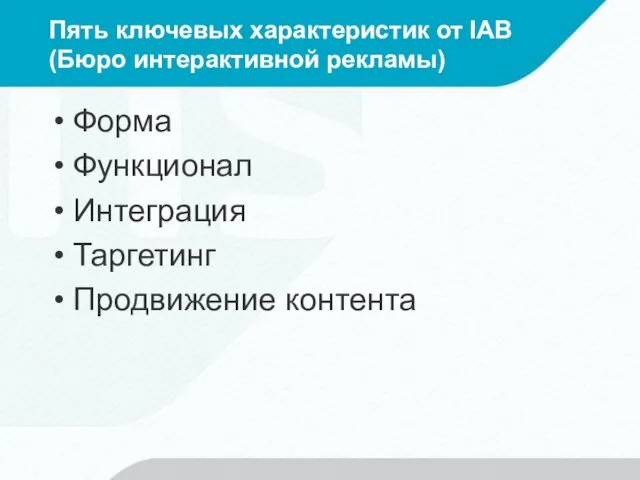 Пять ключевых характеристик от IAB (Бюро интерактивной рекламы)

• Форма
• Функционал
• Интеграция
• Таргетинг
• Продвижение контента